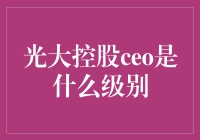 光大控股ceo是什么级别